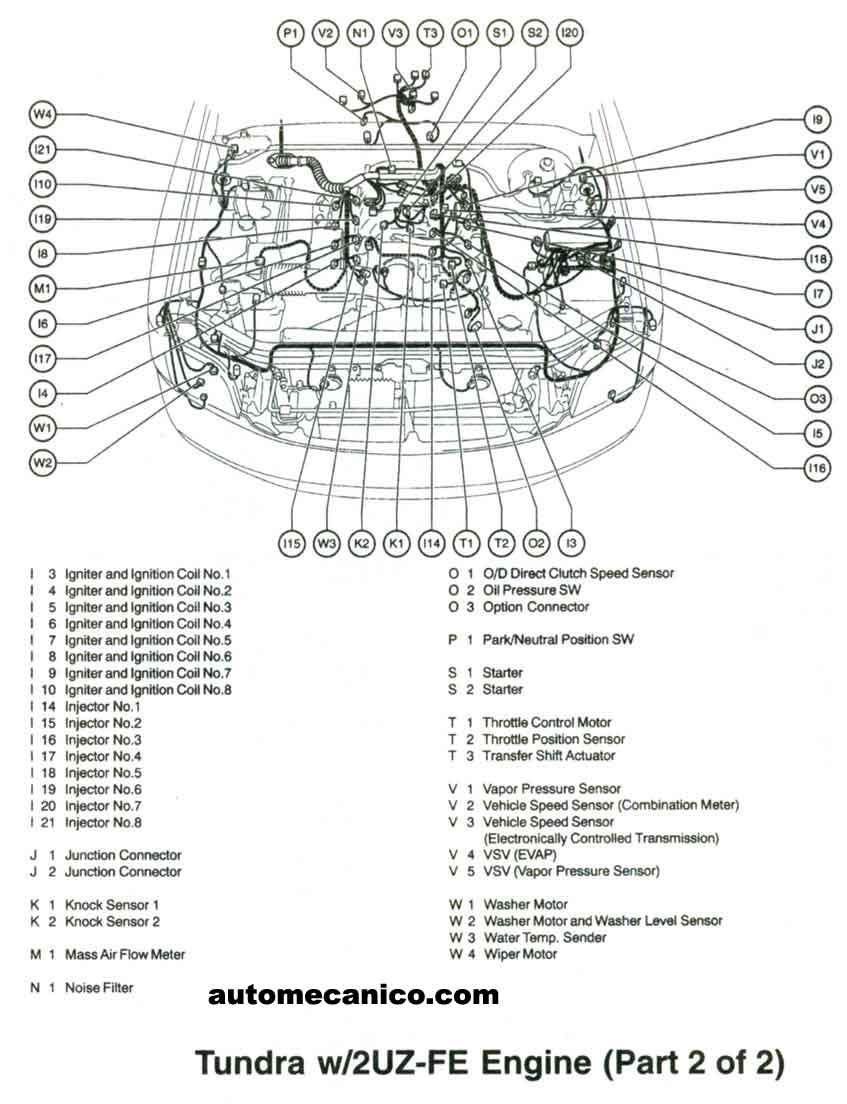 P1 V2 N1 V3 T3 O1 S1 S2 I20

W4
I21
I10
I19
I8
M1
I6
I17
I4
W1
W2

I9
V1
V5
V4
I18
I7
J1
J2
O3
I5
I16

I15 W3 K2 K1 I14 T1 T2 O2 I3

I 3 Igniter and Ignition Coil No.1
I 4 Igniter and Ignition Coil No.2
I 5 Igniter and Ignition Coil No.3
I 6 Igniter and Ignition Coil No.4
I 7 Igniter and Ignition Coil No.5
I 8 Igniter and Ignition Coil No.6
I 9 Igniter and Ignition Coil No.7
I 10 Igniter and Ignition Coil No.8
I 14 Injector No.1
I 15 Injector No.2
I 16 Injector No.3
I 17 Injector No.4
I 18 Injector No.5
I 19 Injector No.6
I 20 Injector No.7
I 21 Injector No.8

J 1 Junction Connector
J 2 Junction Connector

K 1 Knock Sensor 1
K 2 Knock Sensor 2

M 1 Mass Air Flow Meter

N 1 Noise Filter

O 1 O/D Direct Clutch Speed Sensor
O 2 Oil Pressure SW
O 3 Option Connector

P 1 Park/Neutral Position SW

S 1 Starter
S 2 Starter

T 1 Throttle Control Motor
T 2 Throttle Position Sensor
T 3 Transfer Shift Actuator

V 1 Vapor Pressure Sensor
V 2 Vehicle Speed Sensor (Combination Meter)
V 3 Vehicle Speed Sensor (Electronically Controlled Transmission)
V 4 VSV (EVAP)
V 5 VSV (Vapor Pressure Sensor)

W 1 Washer Motor
W 2 Washer Motor and Washer Level Sensor
W 3 Water Temp. Sender
W 4 Wiper Motor

automecanico.com

Tundra w/2UZ-FE Engine (Part 2 of 2)